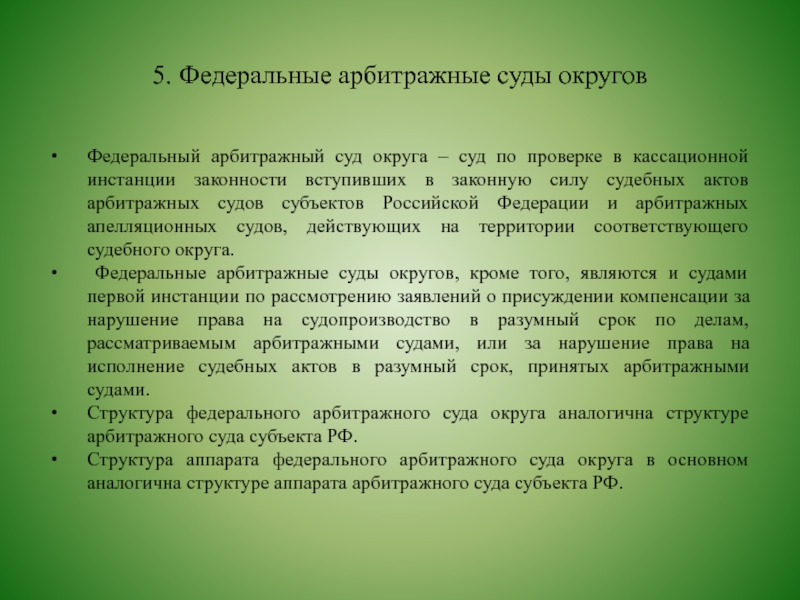 5. Федеральные арбитражные суды округов

• Федеральный арбитражный суд округа – суд по проверке в кассационной инстанции законности вступивших в законную силу судебных актов арбитражных судов субъектов Российской Федерации и арбитражных апелляционных судов, действующих на территории соответствующего судебного округа.
• Федеральные арбитражные суды округов, кроме того, являются и судами первой инстанции по рассмотрению заявлений о присуждении компенсации за нарушение права на судопроизводство в разумный срок по делам, рассматриваемым арбитражными судами, или за нарушение права на исполнение судебных актов в разумный срок, принятых арбитражными судами.
• Структура федерального арбитражного суда округа аналогична структуре арбитражного суда субъекта РФ.
• Структура аппарата федерального арбитражного суда округа в основном аналогична структуре аппарата арбитражного суда субъекта РФ.